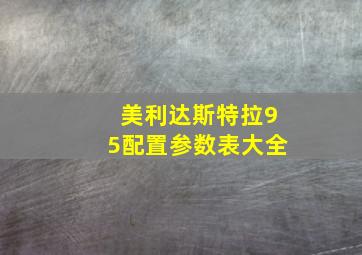 美利达斯特拉95配置参数表大全